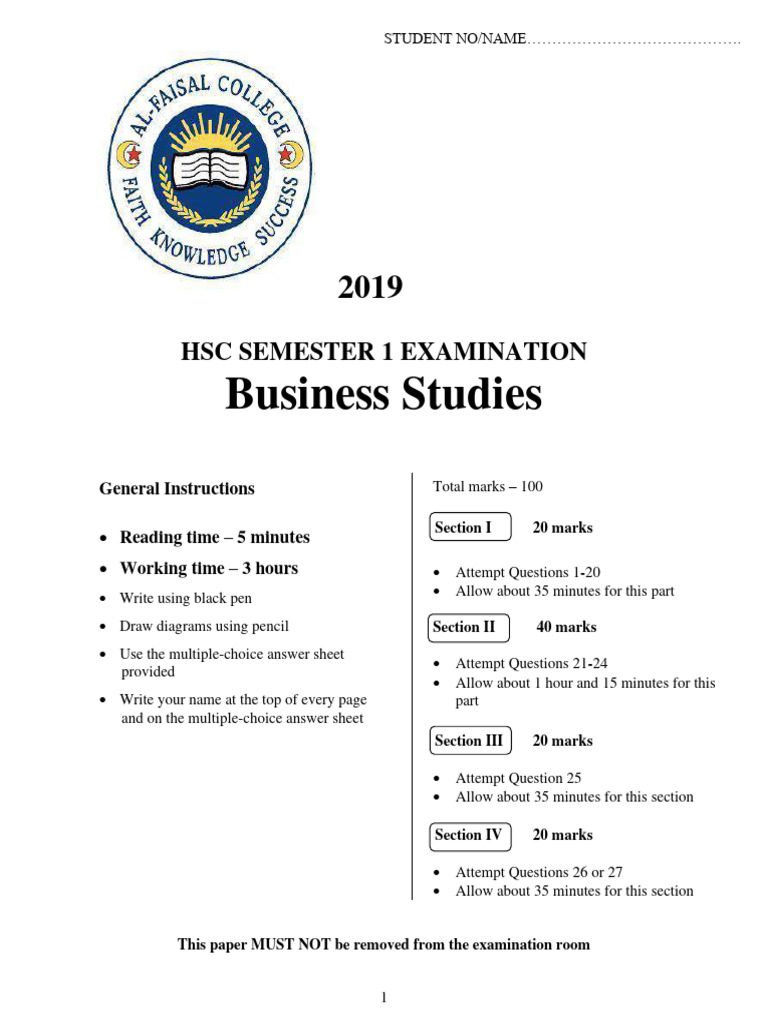 STUDENT NO/NAME……………………………………

AL-FAISAL COLLEGE
FAITH KNOWLEDGE SUCCESS

2019

HSC SEMESTER 1 EXAMINATION
Business Studies

General Instructions

• Reading time – 5 minutes
• Working time – 3 hours
• Write using black pen
• Draw diagrams using pencil
• Use the multiple-choice answer sheet provided
• Write your name at the top of every page and on the multiple-choice answer sheet

Total marks – 100

Section I 20 marks

• Attempt Questions 1-20
• Allow about 35 minutes for this part

Section II 40 marks

• Attempt Questions 21-24
• Allow about 1 hour and 15 minutes for this part

Section III 20 marks

• Attempt Question 25
• Allow about 35 minutes for this section

Section IV 20 marks

• Attempt Questions 26 or 27
• Allow about 35 minutes for this section

This paper MUST NOT be removed from the examination room

1